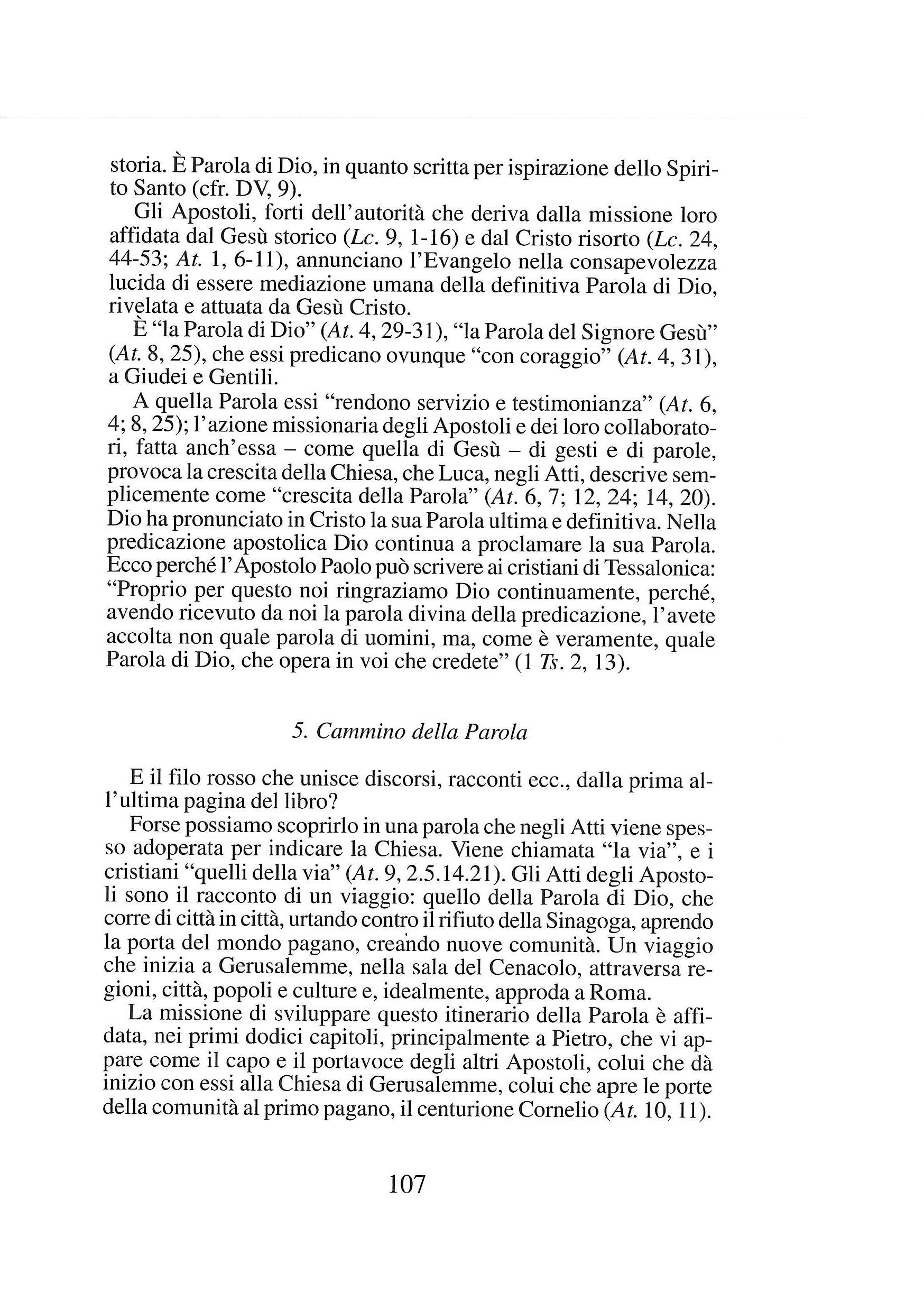 storia. È Parola di Dio, in quanto scritta per ispirazione dello Spirito Santo (cfr. DV, 9).

Gli Apostoli, forti dell'autorità che deriva dalla missione loro affidata dal Gesù storico (Lc. 9, 1-16) e dal Cristo risorto (Lc. 24, 44-53; At. 1, 6-11), annunciano l'Evangelo nella consapevolezza lucida di essere mediazione umana della definitiva Parola di Dio, rivelata e attuata da Gesù Cristo.

È "la Parola di Dio" (At. 4, 29-31), "la Parola del Signore Gesù" (At. 8, 25), che essi predicano ovunque "con coraggio" (At. 4, 31), a Giudei e Gentili.

A quella Parola essi "rendono servizio e testimonianza" (At. 6, 4; 8, 25); l'azione missionaria degli Apostoli e dei loro collaboratori, fatta anch'essa – come quella di Gesù – di gesti e di parole, provoca la crescita della Chiesa, che Luca, negli Atti, descrive semplicemente come "crescita della Parola" (At. 6, 7; 12, 24; 14, 20). Dio ha pronunciato in Cristo la sua Parola ultima e definitiva. Nella predicazione apostolica Dio continua a proclamare la sua Parola. Ecco perché l'Apostolo Paolo può scrivere ai cristiani di Tessalonica: "Proprio per questo noi ringraziamo Dio continuamente, perché, avendo ricevuto da noi la parola divina della predicazione, l'avete accolta non quale parola di uomini, ma, come è veramente, quale Parola di Dio, che opera in voi che credete" (1 Ts. 2, 13).

5. Cammino della Parola

E il filo rosso che unisce discorsi, racconti ecc., dalla prima all'ultima pagina del libro?

Forse possiamo scoprirlo in una parola che negli Atti viene spesso adoperata per indicare la Chiesa. Viene chiamata "la via", e i cristiani "quelli della via" (At. 9, 2.5.14.21). Gli Atti degli Apostoli sono il racconto di un viaggio: quello della Parola di Dio, che corre di città in città, urtando contro il rifiuto della Sinagoga, aprendo la porta del mondo pagano, creando nuove comunità. Un viaggio che inizia a Gerusalemme, nella sala del Cenacolo, attraversa regioni, città, popoli e culture e, idealmente, approda a Roma.

La missione di sviluppare questo itinerario della Parola è affidata, nei primi dodici capitoli, principalmente a Pietro, che vi appare come il capo e il portavoce degli altri Apostoli, colui che dà inizio con essi alla Chiesa di Gerusalemme, colui che apre le porte della comunità al primo pagano, il centurione Cornelio (At. 10, 11).

107